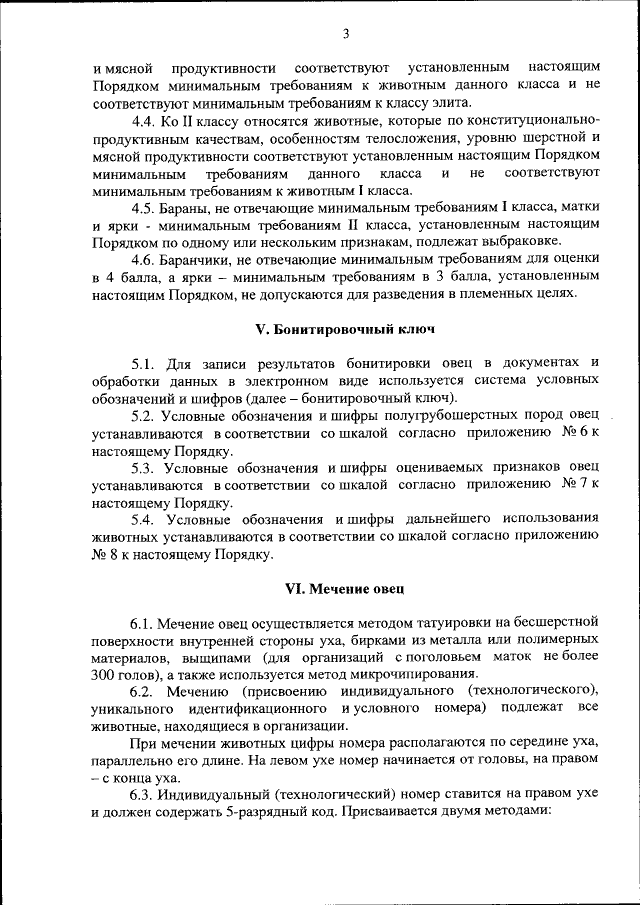 3

и мясной продуктивности соответствуют установленным настоящим Порядком минимальным требованиям к животным данного класса и не соответствуют минимальным требованиям к классу элита.

4.4. Ко II классу относятся животные, которые по конституционально-продуктивным качествам, особенностям телосложения, уровню шерстной и мясной продуктивности соответствуют установленным настоящим Порядком минимальным требованиям данного класса и не соответствуют минимальным требованиям к животным I класса.

4.5. Бараны, не отвечающие минимальным требованиям I класса, матки и ярки - минимальным требованиям II класса, установленным настоящим Порядком по одному или нескольким признакам, подлежат выбраковке.

4.6. Баранчики, не отвечающие минимальным требованиям для оценки в 4 балла, а ярки – минимальным требованиям в 3 балла, установленным настоящим Порядком, не допускаются для разведения в племенных целях.

V. Бонитировочный ключ

5.1. Для записи результатов бонитировки овец в документах и обработки данных в электронном виде используется система условных обозначений и шифров (далее – бонитировочный ключ).

5.2. Условные обозначения и шифры полугрубошерстных пород овец устанавливаются в соответствии со шкалой согласно приложению № 6 к настоящему Порядку.

5.3. Условные обозначения и шифры оцениваемых признаков овец устанавливаются в соответствии со шкалой согласно приложению № 7 к настоящему Порядку.

5.4. Условные обозначения и шифры дальнейшего использования животных устанавливаются в соответствии со шкалой согласно приложению № 8 к настоящему Порядку.

VI. Мечение овец

6.1. Мечение овец осуществляется методом татуировки на бесшерстной поверхности внутренней стороны уха, бирками из металла или полимерных материалов, выщипами (для организаций с поголовьем маток не более 300 голов), а также используется метод микрочипирования.

6.2. Мечению (присвоению индивидуального (технологического), уникального идентификационного и условного номера) подлежат все животные, находящиеся в организации.

При мечении животных цифры номера располагаются по середине уха, параллельно его длине. На левом ухе номер начинается от головы, на правом – с конца уха.

6.3. Индивидуальный (технологический) номер ставится на правом ухе и должен содержать 5-разрядный код. Присваивается двумя методами: